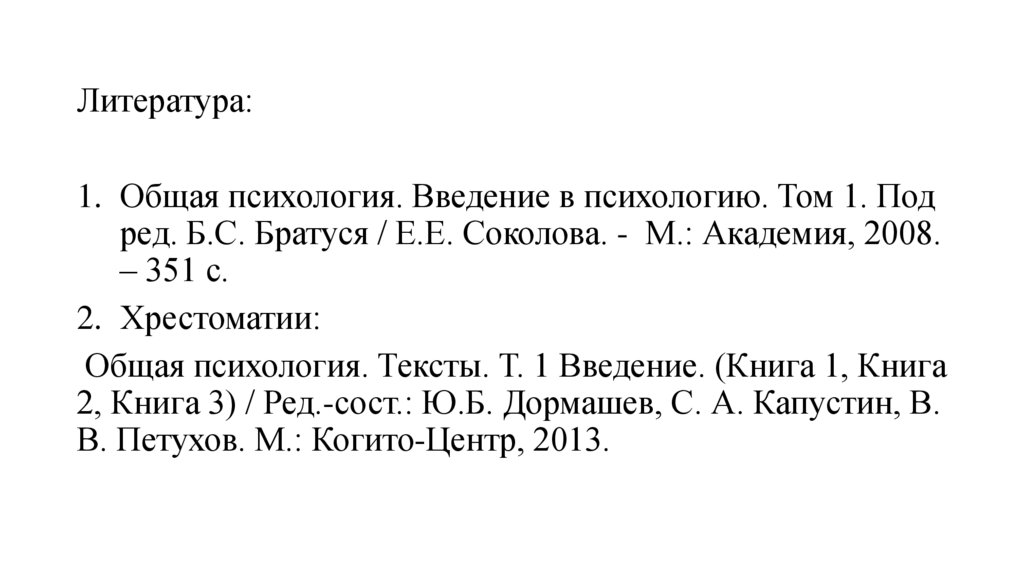 Литература:

1. Общая психология. Введение в психологию. Том 1. Под ред. Б.С. Братуся / Е.Е. Соколова. - М.: Академия, 2008. – 351 с.

2. Хрестоматии:

Общая психология. Тексты. Т. 1 Введение. (Книга 1, Книга 2, Книга 3) / Ред.-сост.: Ю.Б. Дормашев, С. А. Капустин, В. В. Петухов. М.: Когито-Центр, 2013.